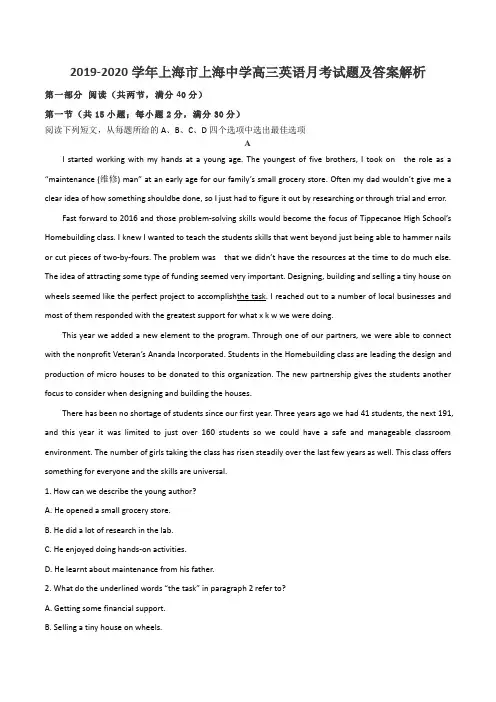 2019-2020 学年上海市上海中学高三英语月考试题及答案解析

第一部分 阅读（共两节，满分 40 分）

第一节（共 15 小题；每小题 2 分，满分 30 分）

阅读下列短文，从每题所给的 A、B、C、D 四个选项中选出最佳选项

A

I started working with my hands at a young age. The youngest of five brothers, I took on the role as a "maintenance (维修) man" at an early age for our family's small grocery store. Often my dad wouldn't give me a clear idea of how something shouldbe done, so I just had to figure it out by researching or through trial and error.

Fast forward to 2016 and those problem-solving skills would become the focus of Tippecanoe High School's Homebuilding class. I knew I wanted to teach the students skills that went beyond just being able to hammer nails or cut pieces of two-by-fours. The problem was that we didn't have the resources at the time to do much else. The idea of attracting some type of funding seemed very important. Designing, building and selling a tiny house on wheels seemed like the perfect project to accomplishthe task. I reached out to a number of local businesses and most of them responded with the greatest support for what x k w we were doing.

This year we added a new element to the program. Through one of our partners, we were able to connect with the nonprofit Veteran's Ananda Incorporated. Students in the Homebuilding class are leading the design and production of micro houses to be donated to this organization. The new partnership gives the students another focus to consider when designing and building the houses.

There has been no shortage of students since our first year. Three years ago we had 41 students, the next 191, and this year it was limited to just over 160 students so we could have a safe and manageable classroom environment. The number of girls taking the class has risen steadily over the last few years as well. This class offers something for everyone and the skills are universal.

1. How can we describe the young author?

A. He opened a small grocery store.

B. He did a lot of research in the lab.

C. He enjoyed doing hands-on activities.

D. He learnt about maintenance from his father.

2. What do the underlined words "the task" in paragraph 2 refer to?

A. Getting some financial support.

B. Selling a tiny house on wheels.